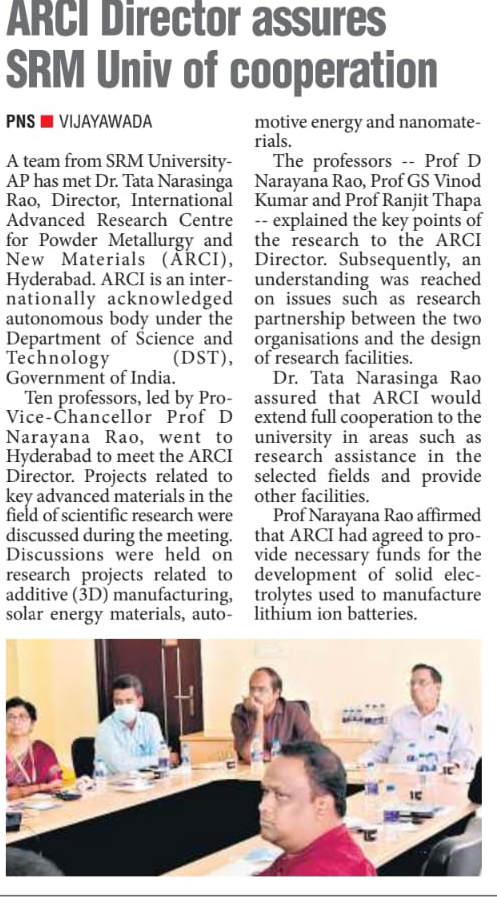 ARCI Director assures SRM Univ of cooperation

PNS ■ VIJAYAWADA

A team from SRM University-AP has met Dr. Tata Narasinga Rao, Director, International Advanced Research Centre for Powder Metallurgy and New Materials (ARCI), Hyderabad. ARCI is an internationally acknowledged autonomous body under the Department of Science and Technology (DST), Government of India.

Ten professors, led by Pro-Vice-Chancellor Prof D Narayana Rao, went to Hyderabad to meet the ARCI Director. Projects related to key advanced materials in the field of scientific research were discussed during the meeting. Discussions were held on research projects related to additive (3D) manufacturing, solar energy materials, automotive energy and nanomaterials.

The professors -- Prof D Narayana Rao, Prof GS Vinod Kumar and Prof Ranjit Thapa -- explained the key points of the research to the ARCI Director. Subsequently, an understanding was reached on issues such as research partnership between the two organisations and the design of research facilities.

Dr. Tata Narasinga Rao assured that ARCI would extend full cooperation to the university in areas such as research assistance in the selected fields and provide other facilities.

Prof Narayana Rao affirmed that ARCI had agreed to provide necessary funds for the development of solid electrolytes used to manufacture lithium ion batteries.